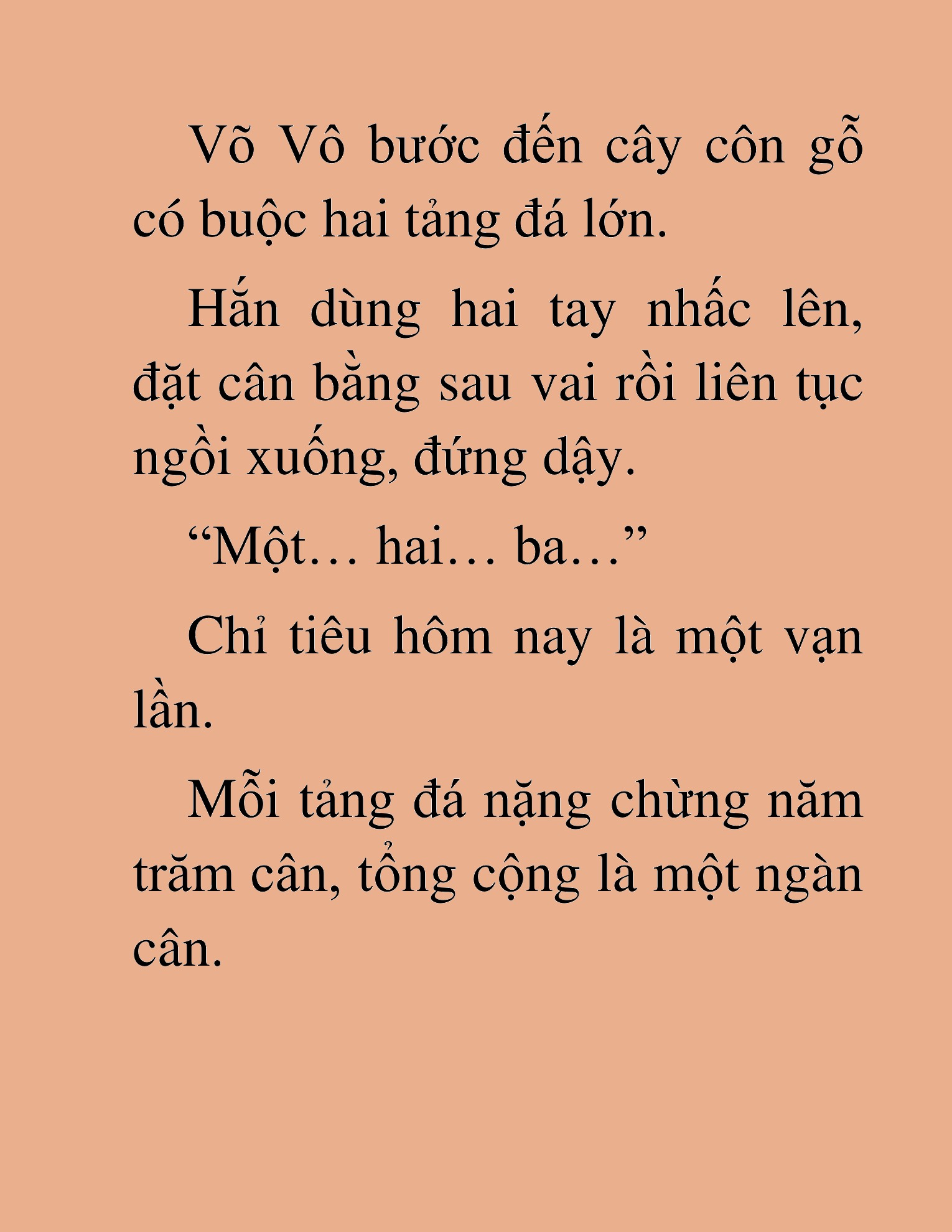 Võ Vô bước đến cây côn gỗ có buộc hai tảng đá lớn.

Hắn dùng hai tay nhấc lên, đặt cân bằng sau vai rồi liên tục ngồi xuống, đứng dậy.

“Một… hai… ba…”

Chỉ tiêu hôm nay là một vạn lần.

Mỗi tảng đá nặng chừng năm trăm cân, tổng cộng là một ngàn cân.